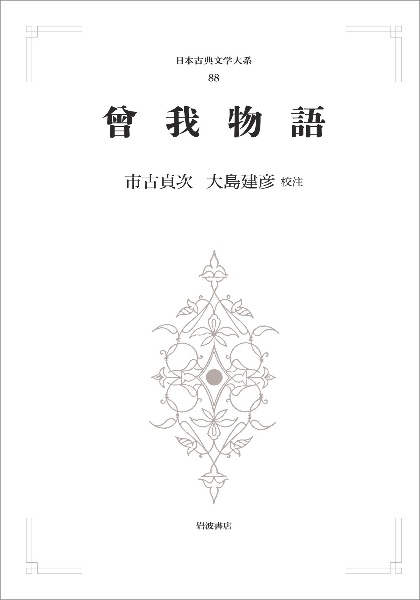 日本古典文学大系
88

曾我物語

市古貞次　大島建彦 校注

岩波書店